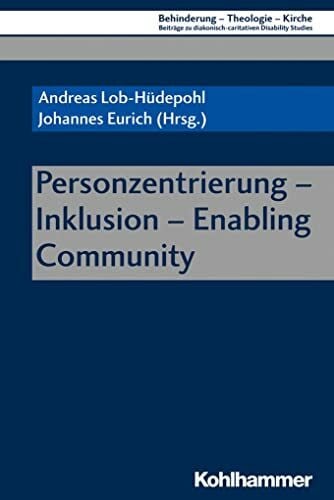 Behinderung – Theologie – Kirche
Beiträge zu diakonisch-caritativen Disability Studies

Andreas Lob-Hüdepohl
Johannes Eurich (Hrsg.)

Personzentrierung – Inklusion – Enabling Community

Kohlhammer